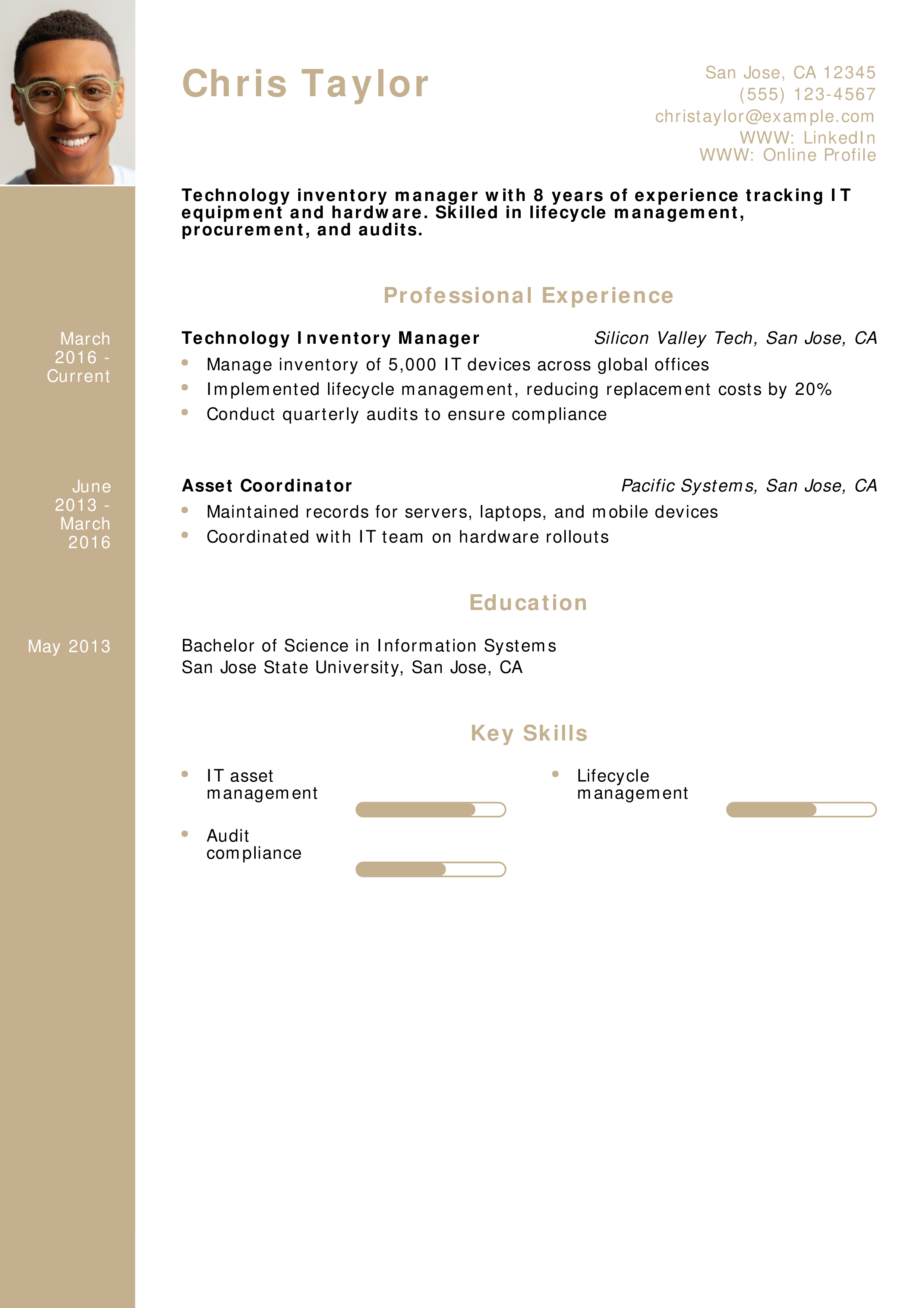 Chris Taylor

San Jose, CA 12345
(555) 123-4567
christaylor@example.com
WWW: LinkedIn
WWW: Online Profile

Technology inventory manager with 8 years of experience tracking IT equipment and hardware. Skilled in lifecycle management, procurement, and audits.

Professional Experience

March 2016 - Current

Technology Inventory Manager Silicon Valley Tech, San Jose, CA

- Manage inventory of 5,000 IT devices across global offices
- Implemented lifecycle management, reducing replacement costs by 20%
- Conduct quarterly audits to ensure compliance

June 2013 - March 2016

Asset Coordinator Pacific Systems, San Jose, CA

- Maintained records for servers, laptops, and mobile devices
- Coordinated with IT team on hardware rollouts

Education

May 2013

Bachelor of Science in Information Systems
San Jose State University, San Jose, CA

Key Skills

- IT asset management
- Audit compliance
- Lifecycle management